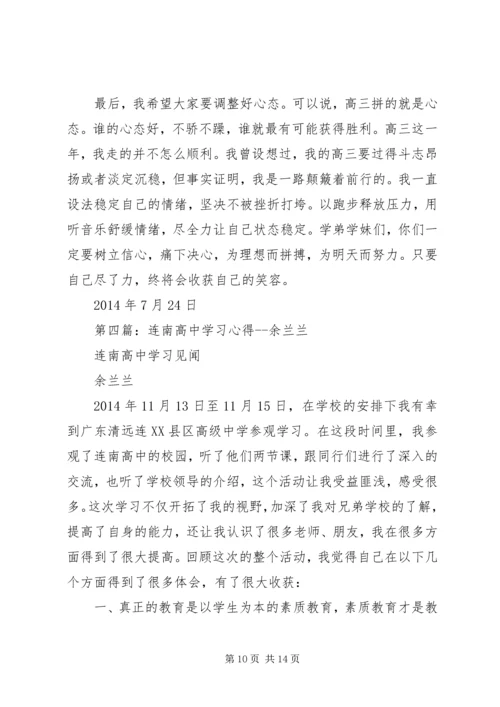 最后，我希望大家要调整好心态。可以说，高三拼的就是心态。谁的心态好，不骄不躁，谁就最有可能获得胜利。高三这一年，我走的并不怎么顺利。我曾设想过，我的高三要过得斗志昂扬或者淡定沉稳，但事实证明，我是一路颠簸着前行的。我一直设法稳定自己的情绪，坚决不被挫折打垮。以跑步释放压力，用听音乐舒缓情绪，尽全力让自己状态稳定。学弟学妹们，你们一定要树立信心，痛下决心，为理想而拼搏，为明天而努力。只要自己尽了力，终将会收获自己的笑容。

2014 年 7 月 24 日

第四篇：连南高中学习心得--余兰兰

连南高中学习见闻

余兰兰

2014 年 11 月 13 日至 11 月 15 日，在学校的安排下我有幸到广东清远连 XX 县区高级中学参观学习。在这段时间里，我参观了连南高中的校园，听了他们两节课，跟同行们进行了深入的交流，也听了学校领导的介绍，这个活动让我受益匪浅，感受很多。这次学习不仅开拓了我的视野，加深了我对兄弟学校的了解，提高了自身的能力，还让我认识了很多老师、朋友，我在很多方面得到了很大提高。回顾这次的整个活动，我觉得自己在以下几个方面得到了很多体会，有了很大收获：

一、真正的教育是以学生为本的素质教育，素质教育才是教

第 10 页 共 14 页